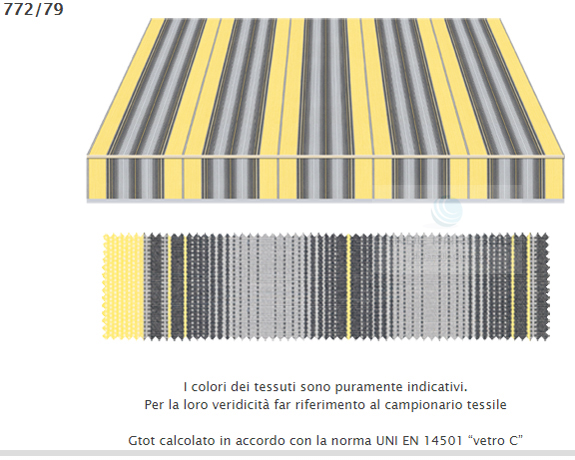 772/79

I colori dei tessuti sono puramente indicativi.
Per la loro veridicità far riferimento al campionario tessile

Gtot calcolato in accordo con la norma UNI EN 14501 “vetro C”